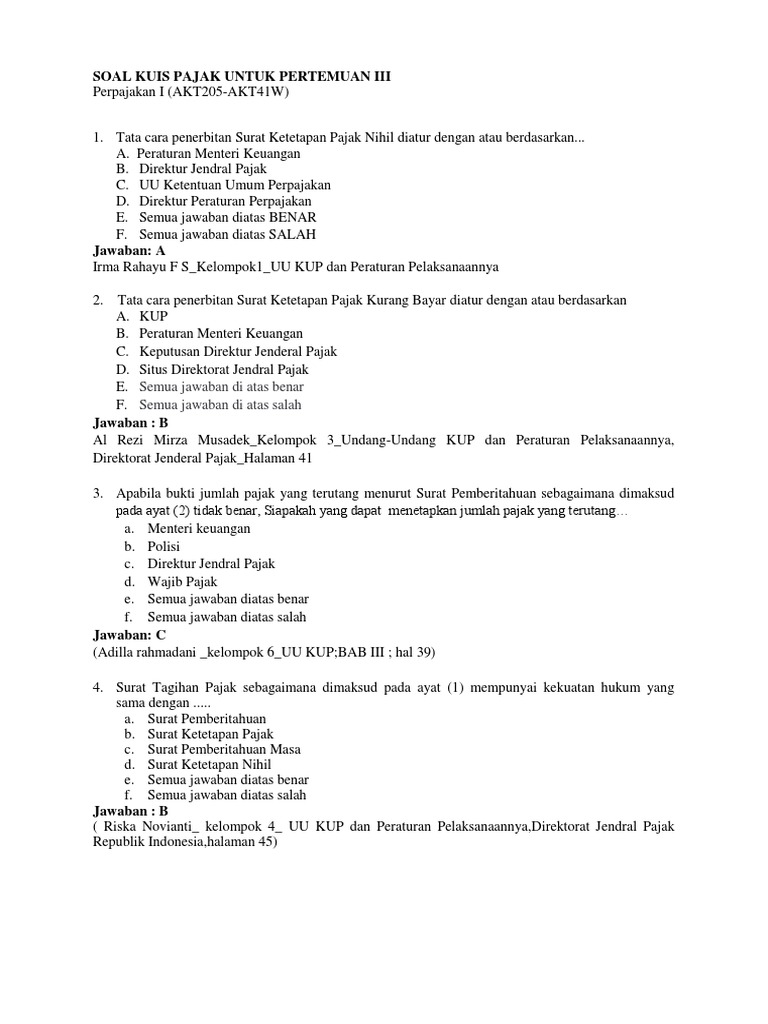 SOAL KUIS PAJAK UNTUK PERTEMUAN III
Perpajakan I (AKT205-AKT41W)

1. Tata cara penerbitan Surat Ketetapan Pajak Nihil diatur dengan atau berdasarkan...
A. Peraturan Menteri Keuangan
B. Direktur Jendral Pajak
C. UU Ketentuan Umum Perpajakan
D. Direktur Peraturan Perpajakan
E. Semua jawaban diatas BENAR
F. Semua jawaban diatas SALAH
Jawaban: A
Irma Rahayu F S_Kelompok1_UU KUP dan Peraturan Pelaksanaannya

2. Tata cara penerbitan Surat Ketetapan Pajak Kurang Bayar diatur dengan atau berdasarkan
A. KUP
B. Peraturan Menteri Keuangan
C. Keputusan Direktur Jenderal Pajak
D. Situs Direktorat Jendral Pajak
E. Semua jawaban di atas benar
F. Semua jawaban di atas salah
Jawaban : B
Al Rezi Mirza Musadek_Kelompok 3_Undang-Undang KUP dan Peraturan Pelaksanaannya, Direktorat Jenderal Pajak_Halaman 41

3. Apabila bukti jumlah pajak yang terutang menurut Surat Pemberitahuan sebagaimana dimaksud pada ayat (2) tidak benar, Siapakah yang dapat menetapkan jumlah pajak yang terutang…
a. Menteri keuangan
b. Polisi
c. Direktur Jendral Pajak
d. Wajib Pajak
e. Semua jawaban diatas benar
f. Semua jawaban diatas salah
Jawaban: C
(Adilla rahmadani _kelompok 6_UU KUP;BAB III ; hal 39)

4. Surat Tagihan Pajak sebagaimana dimaksud pada ayat (1) mempunyai kekuatan hukum yang sama dengan .....
a. Surat Pemberitahuan
b. Surat Ketetapan Pajak
c. Surat Pemberitahuan Masa
d. Surat Ketetapan Nihil
e. Semua jawaban diatas benar
f. Semua jawaban diatas salah
Jawaban : B
( Riska Novianti_ kelompok 4_ UU KUP dan Peraturan Pelaksanaannya,Direktorat Jendral Pajak Republik Indonesia,halaman 45)